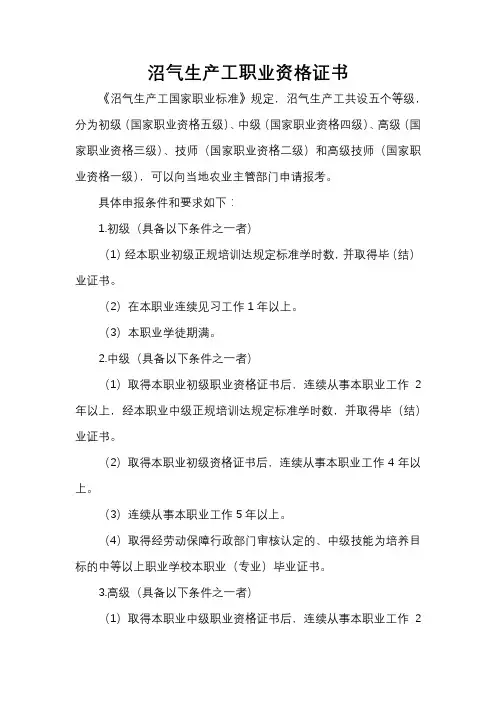 沼气生产工职业资格证书

《沼气生产工国家职业标准》规定，沼气生产工共设五个等级，分为初级（国家职业资格五级）、中级（国家职业资格四级）、高级（国家职业资格三级）、技师（国家职业资格二级）和高级技师（国家职业资格一级），可以向当地农业主管部门申请报考。

具体申报条件和要求如下：

1.初级（具备以下条件之一者）

（1）经本职业初级正规培训达规定标准学时数，并取得毕（结）业证书。

（2）在本职业连续见习工作 1 年以上。

（3）本职业学徒期满。

2.中级（具备以下条件之一者）

（1）取得本职业初级职业资格证书后，连续从事本职业工作 2 年以上，经本职业中级正规培训达规定标准学时数，并取得毕（结）业证书。

（2）取得本职业初级资格证书后，连续从事本职业工作 4 年以上。

（3）连续从事本职业工作 5 年以上。

（4）取得经劳动保障行政部门审核认定的、中级技能为培养目标的中等以上职业学校本职业（专业）毕业证书。

3.高级（具备以下条件之一者）

（1）取得本职业中级职业资格证书后，连续从事本职业工作 2